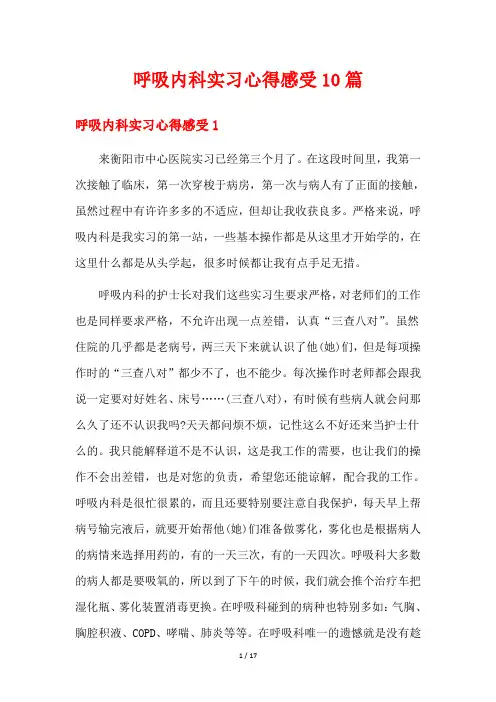 呼吸内科实习心得感受10篇

呼吸内科实习心得感受1

来衡阳市中心医院实习已经第三个月了。在这段时间里，我第一次接触了临床，第一次穿梭于病房，第一次与病人有了正面的接触，虽然过程中有许许多多的不适应，但却让我收获良多。严格来说，呼吸内科是我实习的第一站，一些基本操作都是从这里才开始学的，在这里什么都是从头学起，很多时候都让我有点手足无措。

呼吸内科的护士长对我们这些实习生要求严格，对老师们的工作也是同样要求严格，不允许出现一点差错，认真“三查八对”。虽然住院的几乎都是老病号，两三天下来就认识了他(她)们，但是每项操作时的“三查八对”都少不了，也不能少。每次操作时老师都会跟我说一定要对好姓名、床号……(三查八对)，有时候有些病人就会问那么久了还不认识我吗?天天都问烦不烦，记性这么不好还来当护士什么的。我只能解释道不是不认识，这是我工作的需要，也让我们的操作不会出差错，也是对您的负责，希望您还能谅解，配合我的工作。呼吸内科是很忙很累的，而且还要特别要注意自我保护，每天早上帮病号输完液后，就要开始帮他(她)们准备做雾化，雾化也是根据病人的病情来选择用药的，有的一天三次，有的一天四次。呼吸科大多数的病人都是要吸氧的，所以到了下午的时候，我们就会推个治疗车把湿化瓶、雾化装置消毒更换。在呼吸科碰到的病种也特别多如：气胸、胸腔积液、COPD、哮喘、肺炎等等。在呼吸科唯一的遗憾就是没有趁

1 / 17